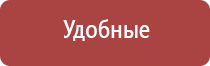 Удобные